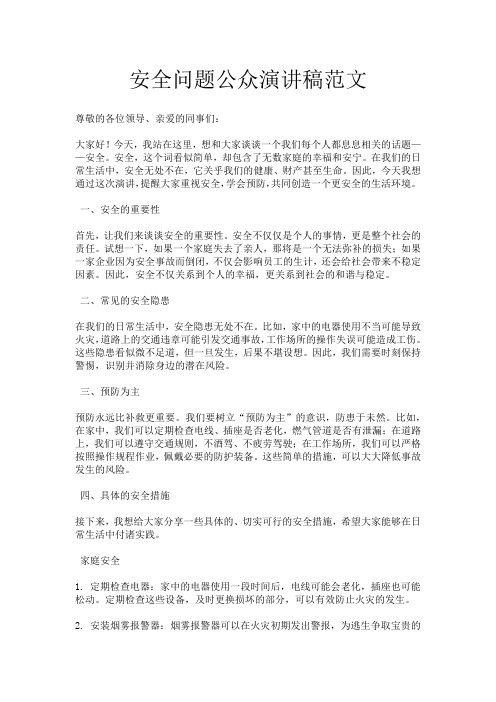 安全问题公众演讲稿范文

尊敬的各位领导、亲爱的同事们：

大家好！今天，我站在这里，想和大家谈谈一个我们每个人都息息相关的话题——安全。安全，这个词看似简单，却包含了无数家庭的幸福和安宁。在我们的日常生活中，安全无处不在，它关乎我们的健康、财产甚至生命。因此，今天我想通过这次演讲，提醒大家重视安全，学会预防，共同创造一个更安全的生活环境。

一、安全的重要性

首先，让我们来谈谈安全的重要性。安全不仅仅是个人的事情，更是整个社会的责任。试想一下，如果一个家庭失去了亲人，那将是一个无法弥补的损失；如果一家企业因为安全事故而倒闭，不仅会影响员工的生计，还会给社会带来不稳定因素。因此，安全不仅关系到个人的幸福，更关系到社会的和谐与稳定。

二、常见的安全隐患

在我们的日常生活中，安全隐患无处不在。比如，家中的电器使用不当可能导致火灾，道路上的交通违章可能引发交通事故，工作场所的操作失误可能造成工伤。这些隐患看似微不足道，但一旦发生，后果不堪设想。因此，我们需要时刻保持警惕，识别并消除身边的潜在风险。

三、预防为主

预防永远比补救更重要。我们要树立“预防为主”的意识，防患于未然。比如，在家中，我们可以定期检查电线、插座是否老化，燃气管道是否有泄漏；在道路上，我们可以遵守交通规则，不酒驾、不疲劳驾驶；在工作场所，我们可以严格按照操作规程作业，佩戴必要的防护装备。这些简单的措施，可以大大降低事故发生的风险。

四、具体的安全措施

接下来，我想给大家分享一些具体的、切实可行的安全措施，希望大家能够在日常生活中付诸实践。

家庭安全

1. 定期检查电器：家中的电器使用一段时间后，电线可能会老化，插座也可能松动。定期检查这些设备，及时更换损坏的部分，可以有效防止火灾的发生。

2. 安装烟雾报警器：烟雾报警器可以在火灾初期发出警报，为逃生争取宝贵的